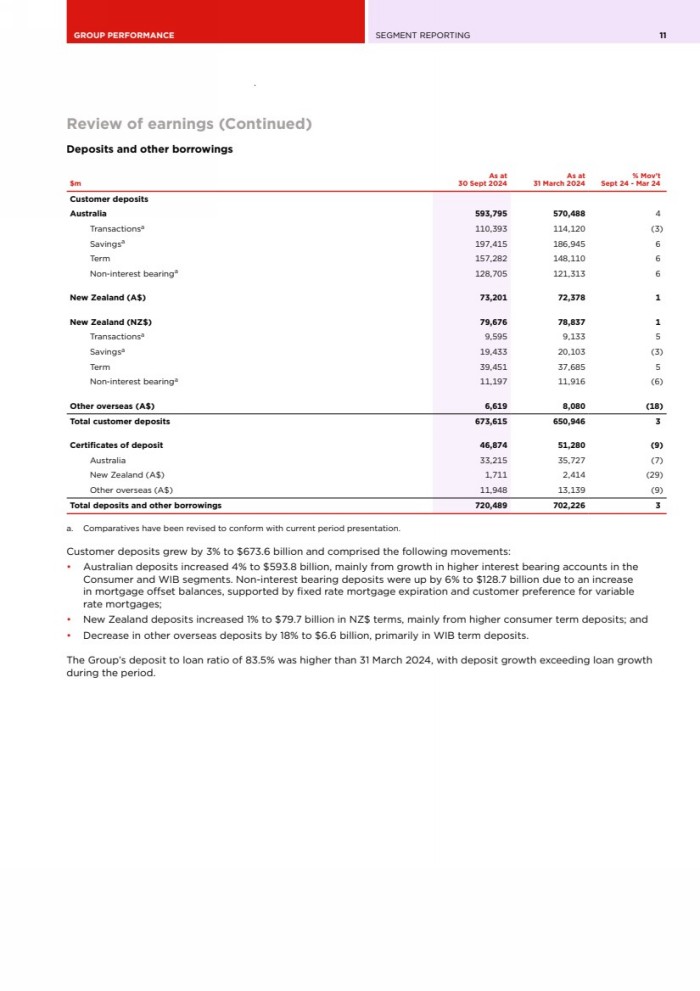 GROUP PERFORMANCE

SEGMENT REPORTING

11

Review of earnings (Continued)

Deposits and other borrowings

| $m | As at 30 Sept 2024 | As at 31 March 2024 | % Mov't Sept 24 - Mar 24 |
|---|---|---|---|
| Customer deposits | | | |
| Australia | 593,795 | 570,488 | 4 |
| Transactions$^a$ | 110,393 | 114,120 | (3) |
| Savings$^a$ | 197,415 | 186,945 | 6 |
| Term | 157,282 | 148,110 | 6 |
| Non-interest bearing$^a$ | 128,705 | 121,313 | 6 |
| New Zealand (A$) | 73,201 | 72,378 | 1 |
| New Zealand (NZ$) | 79,676 | 78,837 | 1 |
| Transactions$^a$ | 9,595 | 9,133 | 5 |
| Savings$^a$ | 19,433 | 20,103 | (3) |
| Term | 39,451 | 37,685 | 5 |
| Non-interest bearing$^a$ | 11,197 | 11,916 | (6) |
| Other overseas (A$) | 6,619 | 8,080 | (18) |
| Total customer deposits | 673,615 | 650,946 | 3 |
| Certificates of deposit | 46,874 | 51,280 | (9) |
| Australia | 33,215 | 35,727 | (7) |
| New Zealand (A$) | 1,711 | 2,414 | (29) |
| Other overseas (A$) | 11,948 | 13,139 | (9) |
| Total deposits and other borrowings | 720,489 | 702,226 | 3 |

a. Comparatives have been revised to conform with current period presentation.

Customer deposits grew by 3% to $673.6 billion and comprised the following movements:

• Australian deposits increased 4% to $593.8 billion, mainly from growth in higher interest bearing accounts in the Consumer and WIB segments. Non-interest bearing deposits were up by 6% to $128.7 billion due to an increase in mortgage offset balances, supported by fixed rate mortgage expiration and customer preference for variable rate mortgages;

• New Zealand deposits increased 1% to $79.7 billion in NZ$ terms, mainly from higher consumer term deposits; and

• Decrease in other overseas deposits by 18% to $6.6 billion, primarily in WIB term deposits.

The Group's deposit to loan ratio of 83.5% was higher than 31 March 2024, with deposit growth exceeding loan growth during the period.